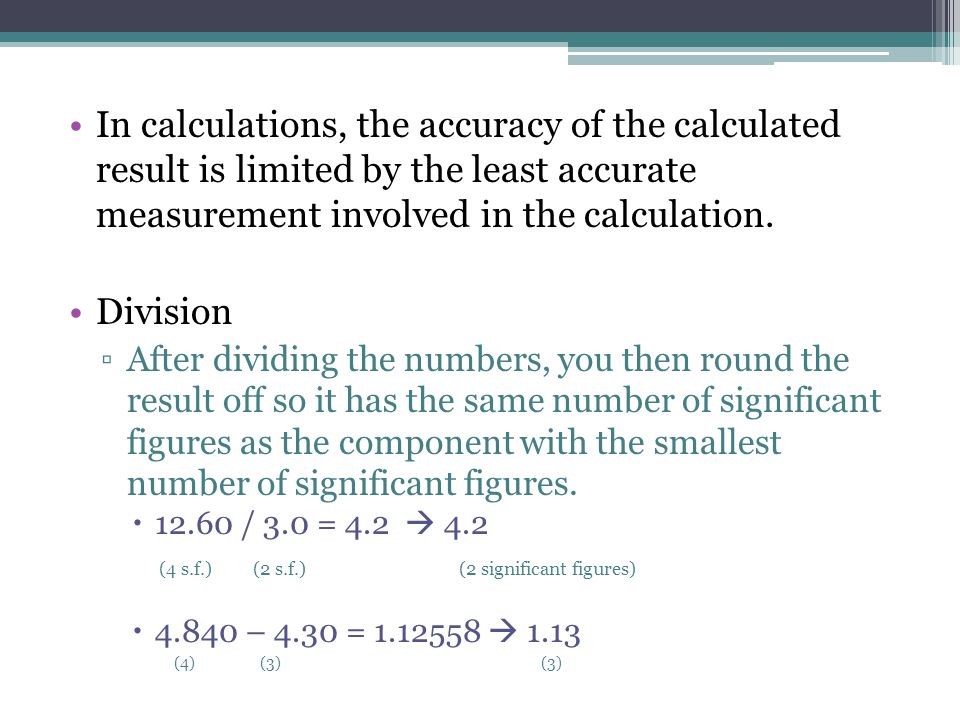 • In calculations, the accuracy of the calculated result is limited by the least accurate measurement involved in the calculation.

• Division

▫ After dividing the numbers, you then round the result off so it has the same number of significant figures as the component with the smallest number of significant figures.

• 12.60 / 3.0 = 4.2 → 4.2

(4 s.f.) (2 s.f.) (2 significant figures)

• 4.840 – 4.30 = 1.12558 → 1.13

(4) (3) (3)